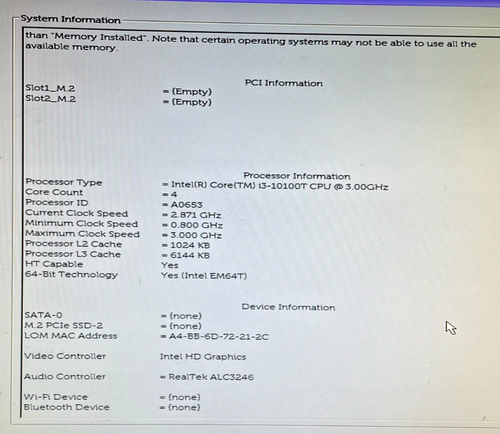 System Information

than "Memory Installed". Note that certain operating systems may not be able to use all the available memory.

PCI Information

Slot1_M.2 = (Empty)
Slot2_M.2 = (Empty)

Processor Information

Processor Type = Intel(R) Core(TM) i3-10100T CPU @ 3.00GHz
Core Count = 4
Processor ID = A0653
Current Clock Speed = 2.871 GHz
Minimum Clock Speed = 0.800 GHz
Maximum Clock Speed = 3.000 GHz
Processor L2 Cache = 1024 KB
Processor L3 Cache = 6144 KB
HT Capable Yes
64-Bit Technology Yes (Intel EM64T)

Device Information

SATA-0 = (none)
M.2 PCIe SSD-2 = (none)
LOM MAC Address = A4-BB-6D-72-21-2C

Video Controller Intel HD Graphics

Audio Controller = RealTek ALC3246

Wi-Fi Device = (none)
Bluetooth Device = (none)